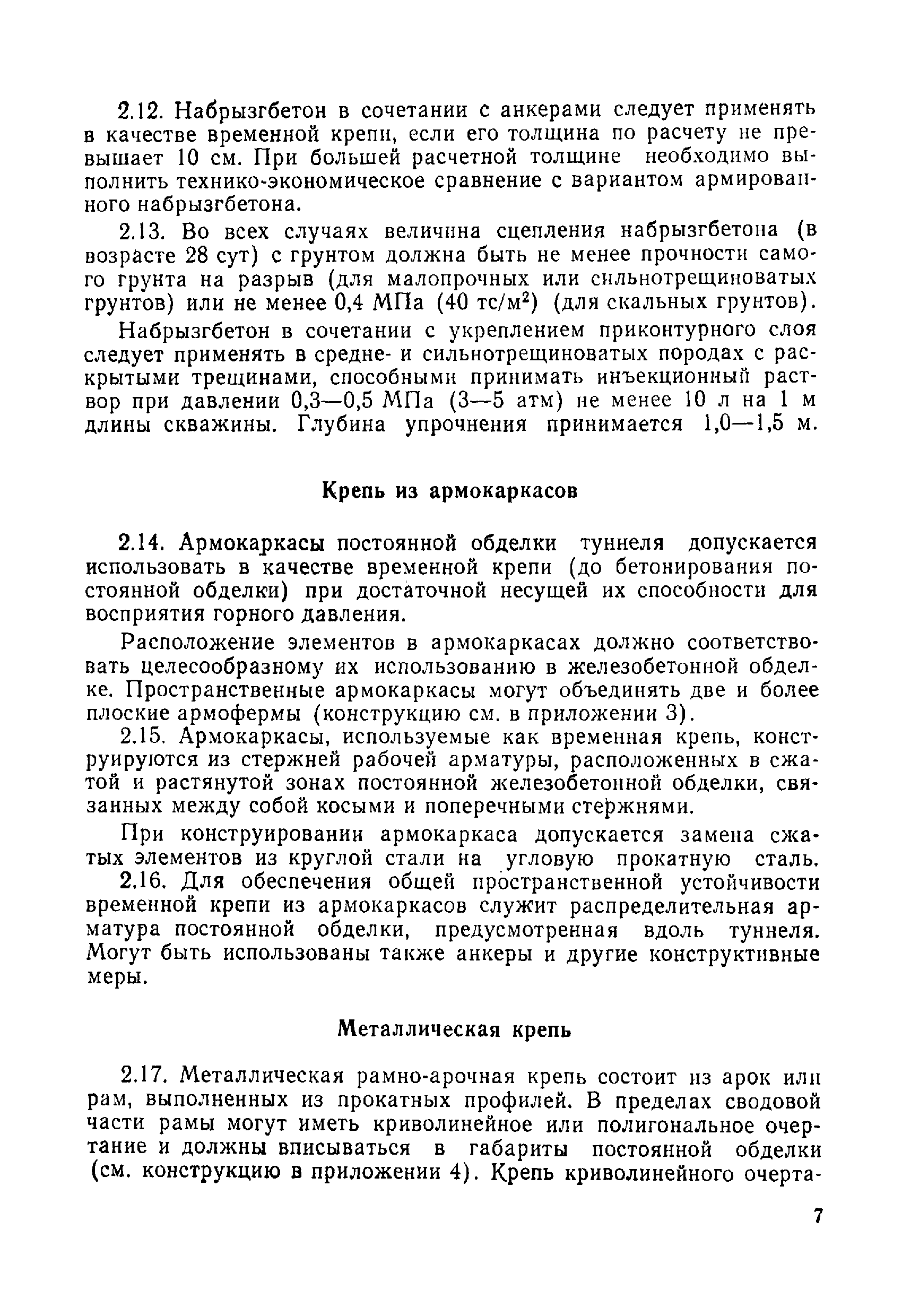 2.12. Набрызгбетон в сочетании с анкерами следует применять в качестве временной крепи, если его толщина по расчету не превышает 10 см. При большей расчетной толщине необходимо выполнить технико-экономическое сравнение с вариантом армированного набрызгбетона.

2.13. Во всех случаях величина сцепления набрызгбетона (в возрасте 28 сут) с грунтом должна быть не менее прочности самого грунта на разрыв (для малопрочных или сильнотрещиноватых грунтов) или не менее 0,4 МПа (40 тс/м$^2$) (для скальных грунтов).

Набрызгбетон в сочетании с укреплением приконтурного слоя следует применять в средне- и сильнотрещиноватых породах с раскрытыми трещинами, способными принимать инъекционный раствор при давлении 0,3—0,5 МПа (3—5 атм) не менее 10 л на 1 м длины скважины. Глубина упрочнения принимается 1,0—1,5 м.

Крепь из армокаркасов

2.14. Армокаркасы постоянной обделки туннеля допускается использовать в качестве временной крепи (до бетонирования постоянной обделки) при достаточной несущей их способности для восприятия горного давления.

Расположение элементов в армокаркасах должно соответствовать целесообразному их использованию в железобетонной обделке. Пространственные армокаркасы могут объединять две и более плоские армофермы (конструкцию см. в приложении 3).

2.15. Армокаркасы, используемые как временная крепь, конструируются из стержней рабочей арматуры, расположенных в сжатой и растянутой зонах постоянной железобетонной обделки, связанных между собой косыми и поперечными стержнями.

При конструировании армокаркаса допускается замена сжатых элементов из круглой стали на угловую прокатную сталь.

2.16. Для обеспечения общей пространственной устойчивости временной крепи из армокаркасов служит распределительная арматура постоянной обделки, предусмотренная вдоль туннеля. Могут быть использованы также анкеры и другие конструктивные меры.

Металлическая крепь

2.17. Металлическая рамно-арочная крепь состоит из арок или рам, выполненных из прокатных профилей. В пределах сводовой части рамы могут иметь криволинейное или полигональное очертание и должны вписываться в габариты постоянной обделки (см. конструкцию в приложении 4). Крепь криволинейного очерта-

7